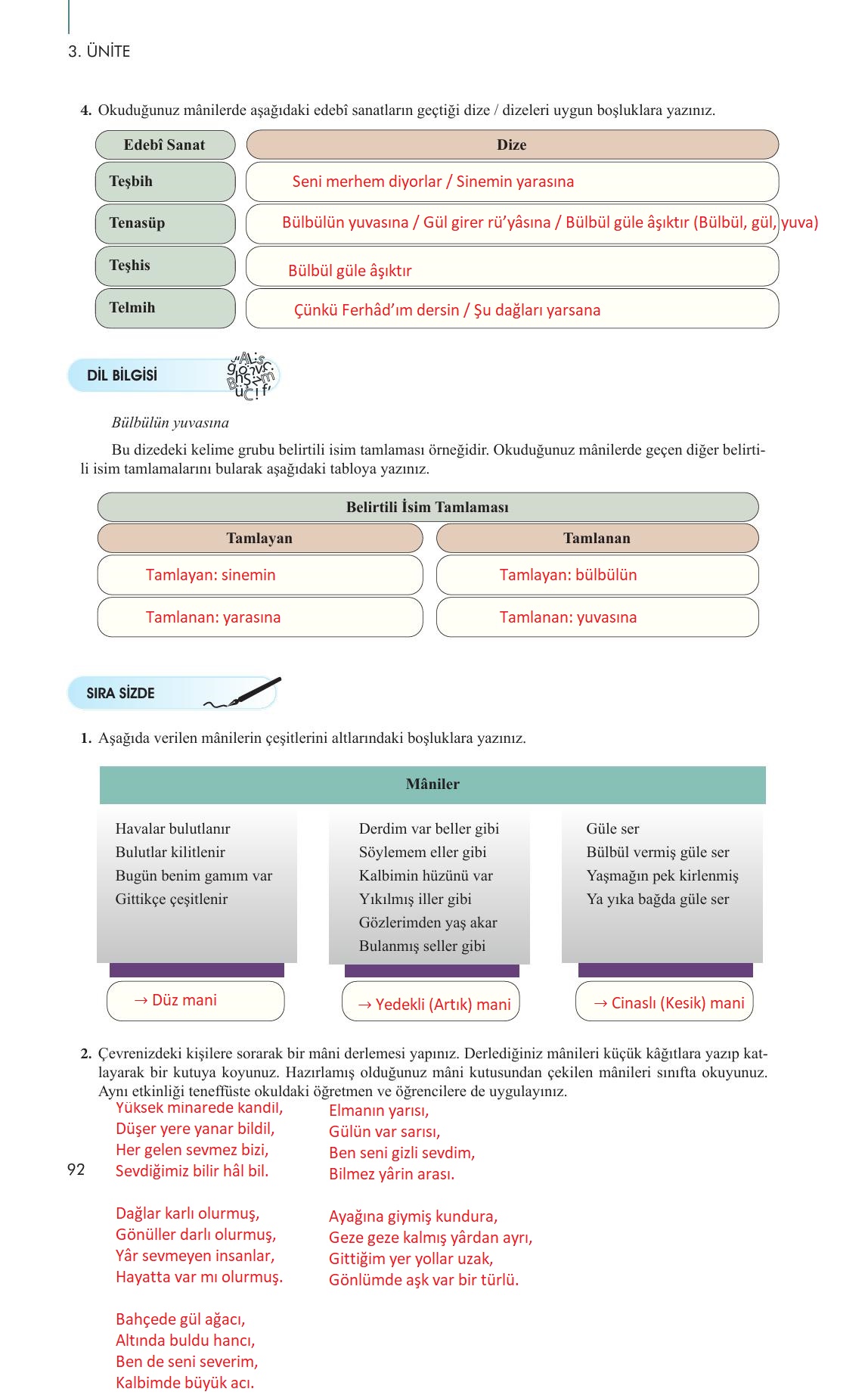 3. ÜNİTE

4. Okuduğunuz mânilerde aşağıdaki edebî sanatların geçtiği dize / dizeleri uygun boşluklara yazınız.

| Edebî Sanat | Dize |
|---|---|
| Teşbih | Seni merhem diyorlar / Sinemin yarasına |
| Tenasüp | Bülbülün yuvasına / Gül girer rü'yâsına / Bülbül güle âşıktır (Bülbül, gül, yuva) |
| Teşhis | Bülbül güle âşıktır |
| Telmih | Çünkü Ferhâd'ım dersin / Şu dağları yarsana |

DİL BİLGİSİ

Bülbülün yuvasına

Bu dizedeki kelime grubu belirtili isim tamlaması örneğidir. Okuduğunuz mânilerde geçen diğer belirtili isim tamlamalarını bularak aşağıdaki tabloya yazınız.

| Belirtili İsim Tamlaması | |
|---|---|
| Tamlayan | Tamlanan |
| Tamlayan: sinemin | Tamlayan: bülbülün |
| Tamlanan: yarasına | Tamlanan: yuvasına |

SIRA SİZDE

1. Aşağıda verilen mânilerin çeşitlerini altlarındaki boşluklara yazınız.

Mâniler

Havalar bulutlanır
Bulutlar kilitlenir
Bugün benim gamım var
Gittikçe çeşitlenir

→ Düz mani

Derdim var beller gibi
Söylemem eller gibi
Kalbimin hüzünü var
Yıkılmış iller gibi
Gözlerimden yaş akar
Bulanmış seller gibi

→ Yedekli (Artık) mani

Güle ser
Bülbül vermiş güle ser
Yaşmağın pek kirlenmiş
Ya yıka bağda güle ser

→ Cinaslı (Kesik) mani

2. Çevrenizdeki kişilere sorarak bir mâni derlemesi yapınız. Derlediğiniz mânileri küçük kâğıtlara yazıp katlayarak bir kutuya koyunuz. Hazırlamış olduğunuz mâni kutusundan çekilen mânileri sınıfta okuyunuz. Aynı etkinliği teneffüste okuldaki öğretmen ve öğrencilere de uygulayınız.

Yüksek minarede kandil,
Düşer yere yanar bildil,
Her gelen sevmez bizi,
Sevdiğimiz bilir hâl bil.

Dağlar karlı olurmuş,
Gönüller darlı olurmuş,
Yâr sevmeyen insanlar,
Hayatta var mı olurmuş.

Bahçede gül ağacı,
Altında buldu hancı,
Ben de seni severim,
Kalbimde büyük acı.

Elmanın yarısı,
Gülün var sarısı,
Ben seni gizli sevdim,
Bilmez yârin arası.

Ayağına giymiş kundura,
Geze geze kalmış yârdan ayrı,
Gittiğim yer yollar uzak,
Gönlümde aşk var bir türlü.

92